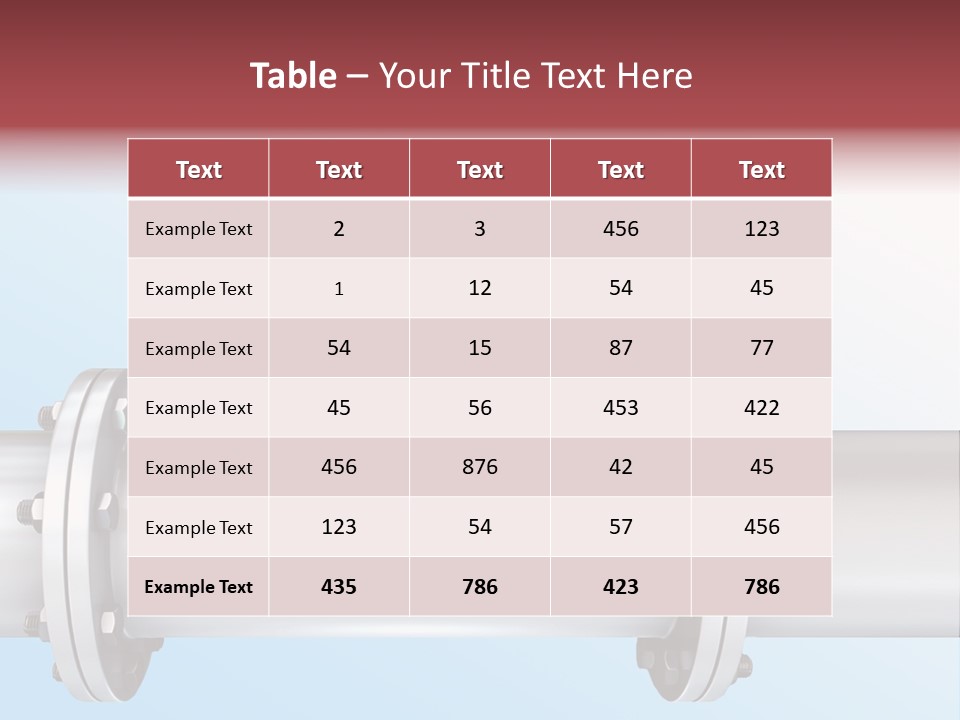 Table – Your Title Text Here

| Text | Text | Text | Text | Text |
|---|---|---|---|---|
| Example Text | 2 | 3 | 456 | 123 |
| Example Text | 1 | 12 | 54 | 45 |
| Example Text | 54 | 15 | 87 | 77 |
| Example Text | 45 | 56 | 453 | 422 |
| Example Text | 456 | 876 | 42 | 45 |
| Example Text | 123 | 54 | 57 | 456 |
| Example Text | 435 | 786 | 423 | 786 |